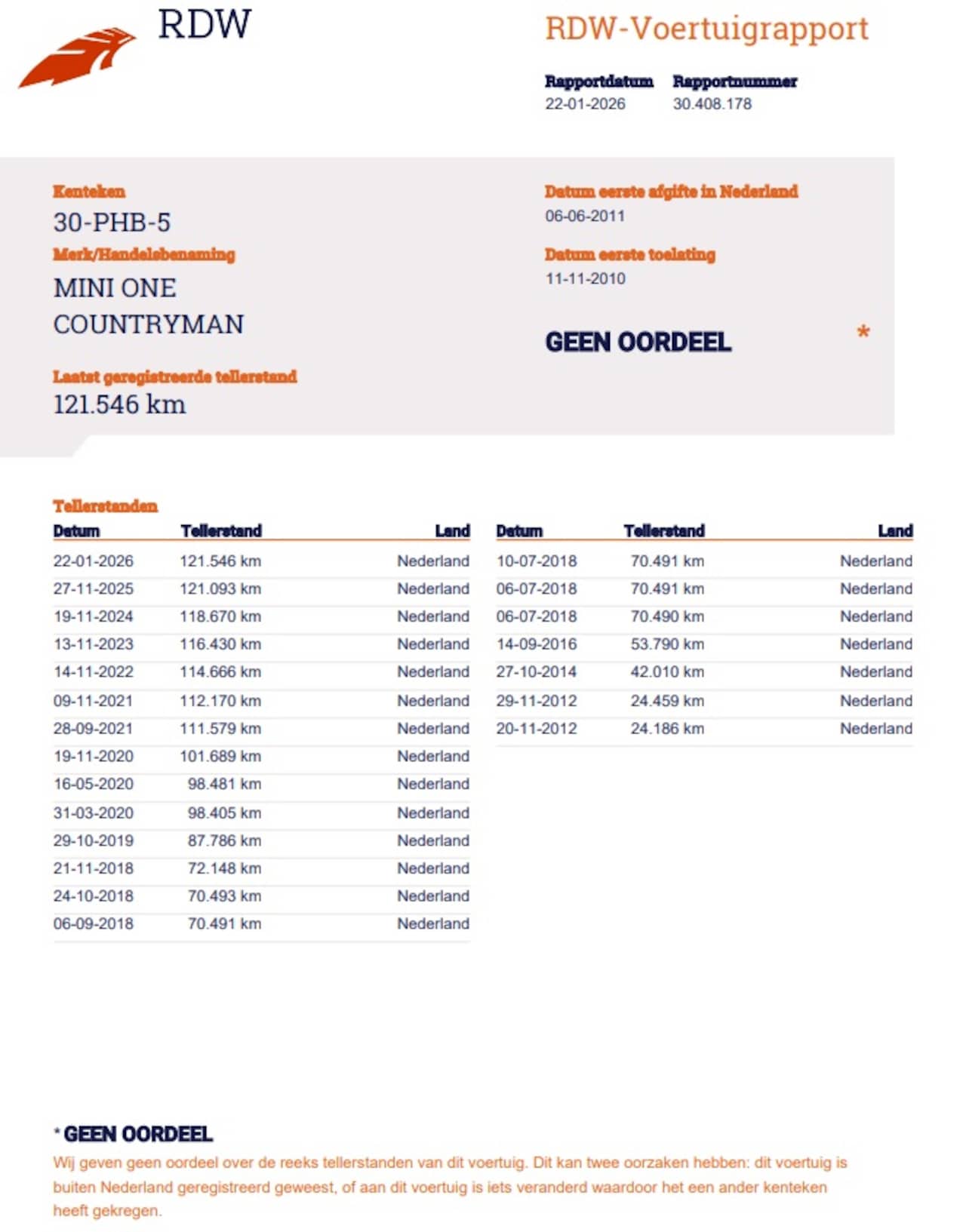 RDW

RDW-Voertuigrapport

Rapportdatum
22-01-2026

Rapportnummer
30.408.178

Kenteken
30-PHB-5

Merk/Handelsbenaming
MINI ONE COUNTRYMAN

Laatst geregistreerde tellerstand
121.546 km

Datum eerste afgifte in Nederland
06-06-2011

Datum eerste toelating
11-11-2010

GEEN OORDEEL *

Tellerstanden

| Datum | Tellerstand | Land |
|---|---|---|
| 22-01-2026 | 121.546 km | Nederland |
| 27-11-2025 | 121.093 km | Nederland |
| 19-11-2024 | 118.670 km | Nederland |
| 13-11-2023 | 116.430 km | Nederland |
| 14-11-2022 | 114.666 km | Nederland |
| 09-11-2021 | 112.170 km | Nederland |
| 28-09-2021 | 111.579 km | Nederland |
| 19-11-2020 | 101.689 km | Nederland |
| 16-05-2020 | 98.481 km | Nederland |
| 31-03-2020 | 98.405 km | Nederland |
| 29-10-2019 | 87.786 km | Nederland |
| 21-11-2018 | 72.148 km | Nederland |
| 24-10-2018 | 70.493 km | Nederland |
| 06-09-2018 | 70.491 km | Nederland |

| Datum | Tellerstand | Land |
|---|---|---|
| 10-07-2018 | 70.491 km | Nederland |
| 06-07-2018 | 70.491 km | Nederland |
| 06-07-2018 | 70.490 km | Nederland |
| 14-09-2016 | 53.790 km | Nederland |
| 27-10-2014 | 42.010 km | Nederland |
| 29-11-2012 | 24.459 km | Nederland |
| 20-11-2012 | 24.186 km | Nederland |

* GEEN OORDEEL
Wij geven geen oordeel over de reeks tellerstanden van dit voertuig. Dit kan twee oorzaken hebben: dit voertuig is buiten Nederland geregistreerd geweest, of aan dit voertuig is iets veranderd waardoor het een ander kenteken heeft gekregen.